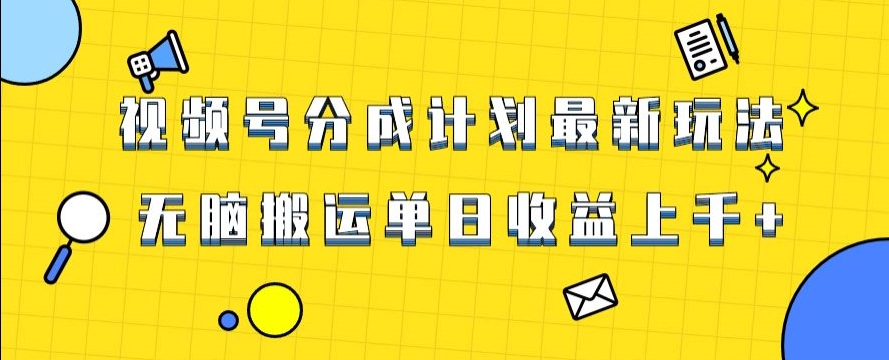 视频号分成计划最新玩法

无脑搬运单日收益上千+